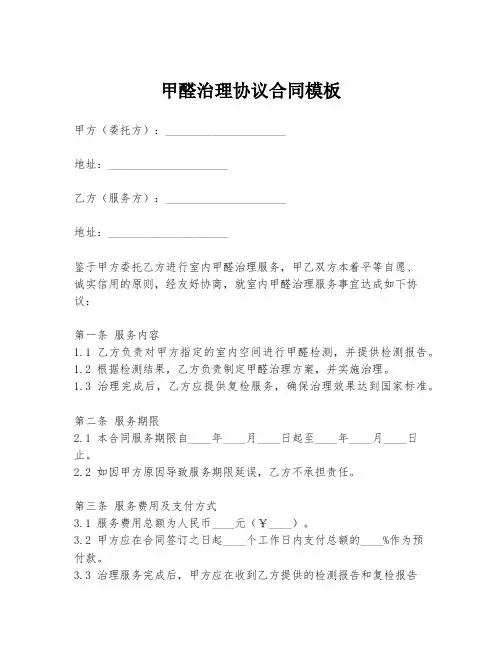 甲醛治理协议合同模板

甲方（委托方）：____________________

地址：____________________

乙方（服务方）：____________________

地址：____________________

鉴于甲方委托乙方进行室内甲醛治理服务，甲乙双方本着平等自愿、诚实信用的原则，经友好协商，就室内甲醛治理服务事宜达成如下协议：

第一条 服务内容
1.1 乙方负责对甲方指定的室内空间进行甲醛检测，并提供检测报告。
1.2 根据检测结果，乙方负责制定甲醛治理方案，并实施治理。
1.3 治理完成后，乙方应提供复检服务，确保治理效果达到国家标准。

第二条 服务期限
2.1 本合同服务期限自____年____月____日起至____年____月____日止。
2.2 如因甲方原因导致服务期限延误，乙方不承担责任。

第三条 服务费用及支付方式
3.1 服务费用总额为人民币____元（¥____）。
3.2 甲方应在合同签订之日起____个工作日内支付总额的____%作为预付款。
3.3 治理服务完成后，甲方应在收到乙方提供的检测报告和复检报告